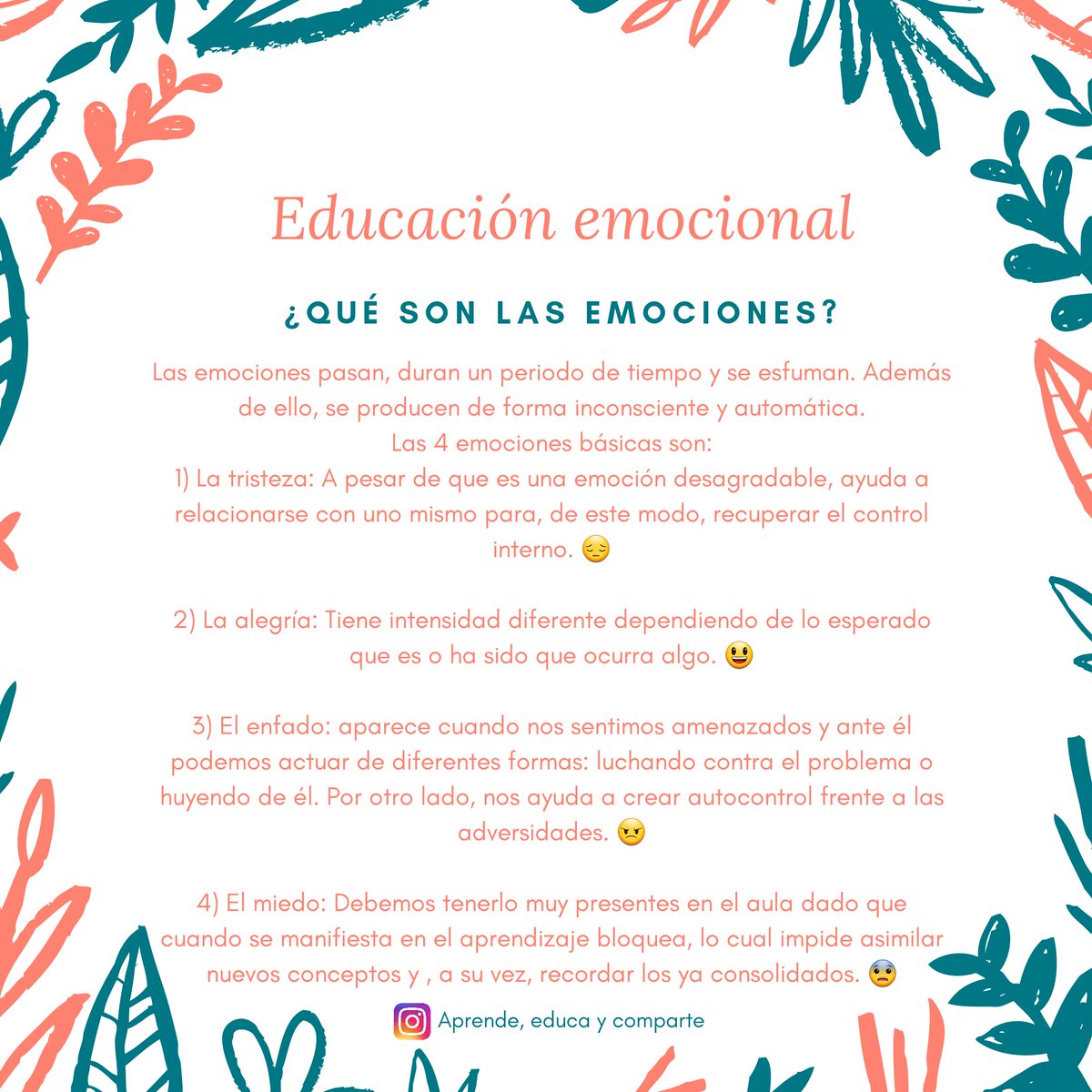 Educación emocional

¿QUÉ SON LAS EMOCIONES?

Las emociones pasan, duran un periodo de tiempo y se esfuman. Además de ello, se producen de forma inconsciente y automática.
Las 4 emociones básicas son:
1) La tristeza: A pesar de que es una emoción desagradable, ayuda a relacionarse con uno mismo para, de este modo, recuperar el control interno. 😔

2) La alegría: Tiene intensidad diferente dependiendo de lo esperado que es o ha sido que ocurra algo. 😃

3) El enfado: aparece cuando nos sentimos amenazados y ante él podemos actuar de diferentes formas: luchando contra el problema o huyendo de él. Por otro lado, nos ayuda a crear autocontrol frente a las adversidades. 😠

4) El miedo: Debemos tenerlo muy presentes en el aula dado que cuando se manifiesta en el aprendizaje bloquea, lo cual impide asimilar nuevos conceptos y , a su vez, recordar los ya consolidados. 😨

Aprende, educa y comparte